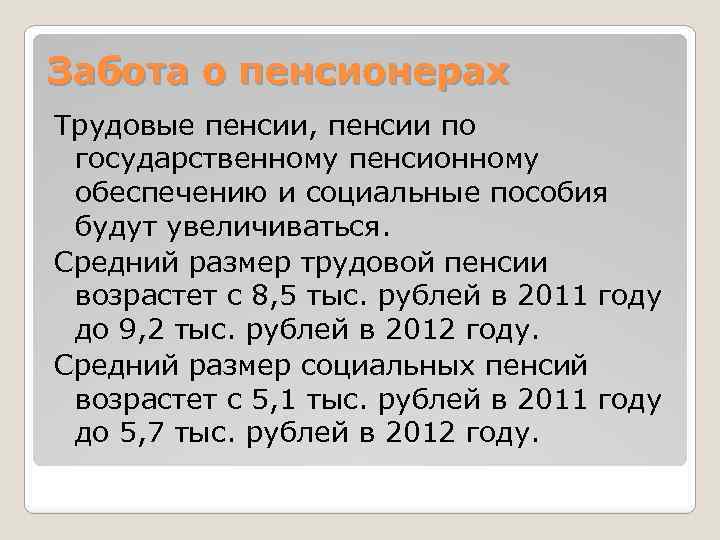 Забота о пенсионерах

Трудовые пенсии, пенсии по государственному пенсионному обеспечению и социальные пособия будут увеличиваться.

Средний размер трудовой пенсии возрастет с 8,5 тыс. рублей в 2011 году до 9,2 тыс. рублей в 2012 году.

Средний размер социальных пенсий возрастет с 5,1 тыс. рублей в 2011 году до 5,7 тыс. рублей в 2012 году.